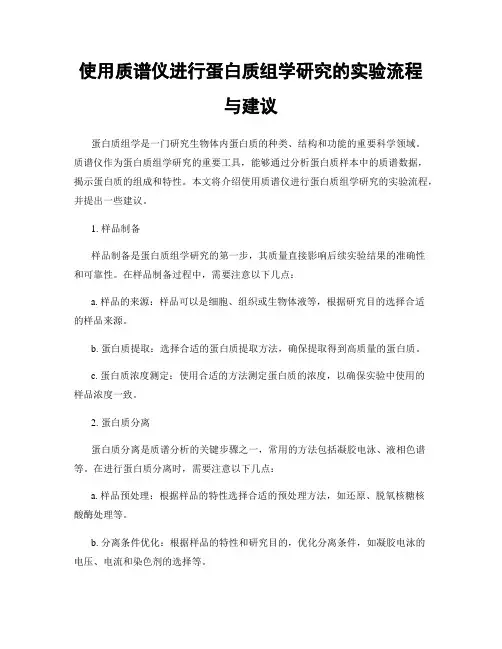 使用质谱仪进行蛋白质组学研究的实验流程与建议

蛋白质组学是一门研究生物体内蛋白质的种类、结构和功能的重要科学领域。质谱仪作为蛋白质组学研究的重要工具，能够通过分析蛋白质样本中的质谱数据，揭示蛋白质的组成和特性。本文将介绍使用质谱仪进行蛋白质组学研究的实验流程，并提出一些建议。

1. 样品制备

样品制备是蛋白质组学研究的第一步，其质量直接影响后续实验结果的准确性和可靠性。在样品制备过程中，需要注意以下几点：

a. 样品的来源：样品可以是细胞、组织或生物体液等，根据研究目的选择合适的样品来源。

b. 蛋白质提取：选择合适的蛋白质提取方法，确保提取得到高质量的蛋白质。

c. 蛋白质浓度测定：使用合适的方法测定蛋白质的浓度，以确保实验中使用的样品浓度一致。

2. 蛋白质分离

蛋白质分离是质谱分析的关键步骤之一，常用的方法包括凝胶电泳、液相色谱等。在进行蛋白质分离时，需要注意以下几点：

a. 样品预处理：根据样品的特性选择合适的预处理方法，如还原、脱氧核糖核酸酶处理等。

b. 分离条件优化：根据样品的特性和研究目的，优化分离条件，如凝胶电泳的电压、电流和染色剂的选择等。